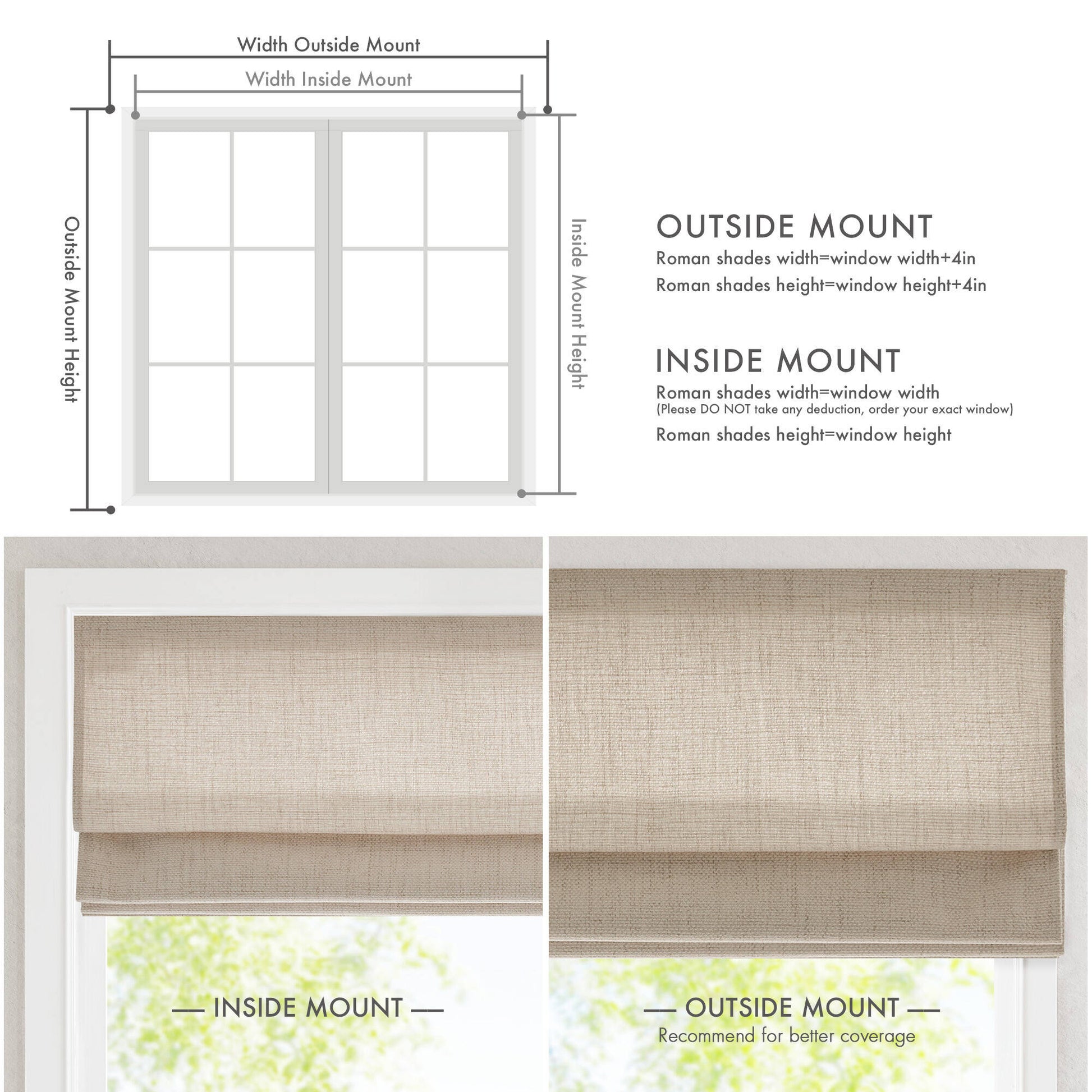 Width Outside Mount

Width Inside Mount

Outside Mount Height

Inside Mount Height

OUTSIDE MOUNT

Roman shades width=window width+4in

Roman shades height=window height+4in

INSIDE MOUNT

Roman shades width=window width
(Please DO NOT take any deduction, order your exact window)

Roman shades height=window height

— INSIDE MOUNT —

— OUTSIDE MOUNT —
Recommend for better coverage